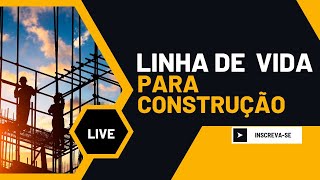 LINHA DE VIDA
PARA CONSTRUÇÃO

LIVE

INSCREVA-SE